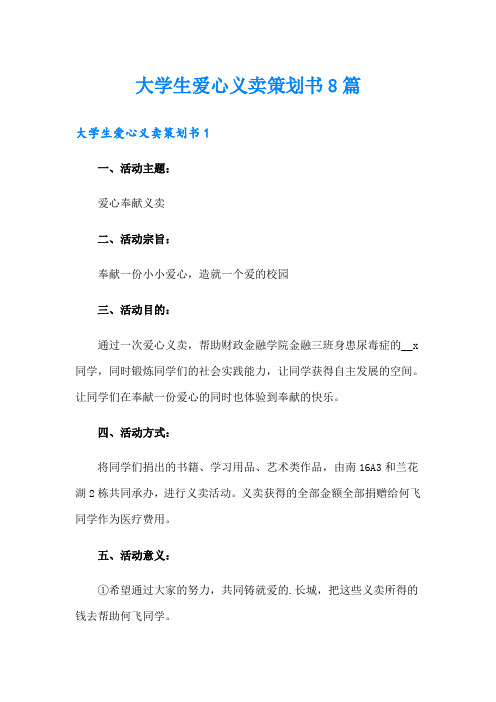 大学生爱心义卖策划书8篇

大学生爱心义卖策划书1

一、活动主题：

爱心奉献义卖

二、活动宗旨：

奉献一份小小爱心，造就一个爱的校园

三、活动目的：

通过一次爱心义卖，帮助财政金融学院金融三班身患尿毒症的__x同学，同时锻炼同学们的社会实践能力，让同学获得自主发展的空间。让同学们在奉献一份爱心的同时也体验到奉献的快乐。

四、活动方式：

将同学们捐出的书籍、学习用品、艺术类作品，由南16A3和兰花湖2栋共同承办，进行义卖活动。义卖获得的全部金额全部捐赠给何飞同学作为医疗费用。

五、活动意义：

①希望通过大家的努力，共同铸就爱的.长城，把这些义卖所得的钱去帮助何飞同学。